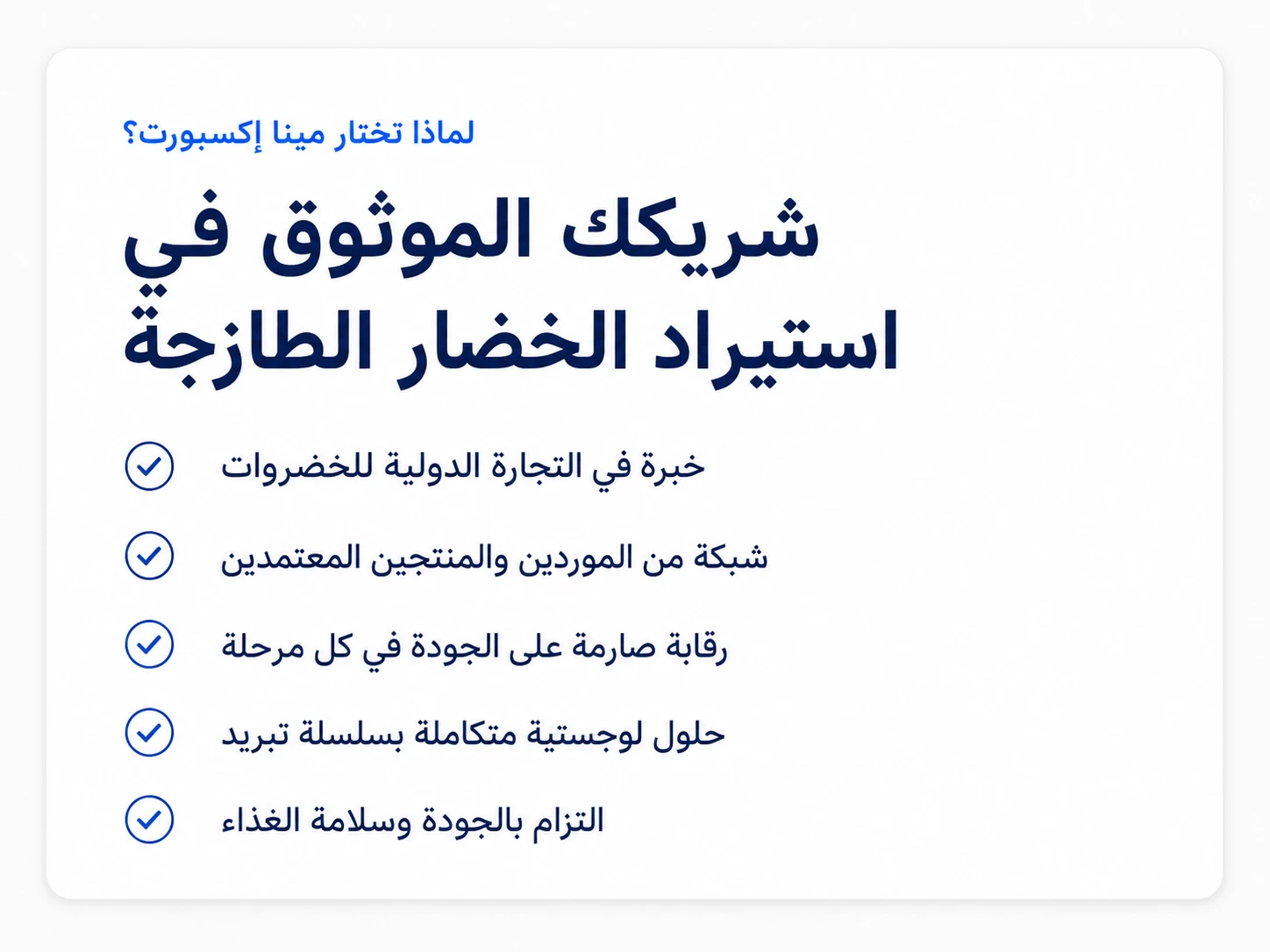 لماذا تختار مينا إكسبورت؟

شريكك الموثوق في استيراد الخضار الطازجة

خبرة في التجارة الدولية للخضروات

شبكة من الموردين والمنتجين المعتمدين

رقابة صارمة على الجودة في كل مرحلة

حلول لوجستية متكاملة بسلسلة تبريد

التزام بالجودة وسلامة الغذاء